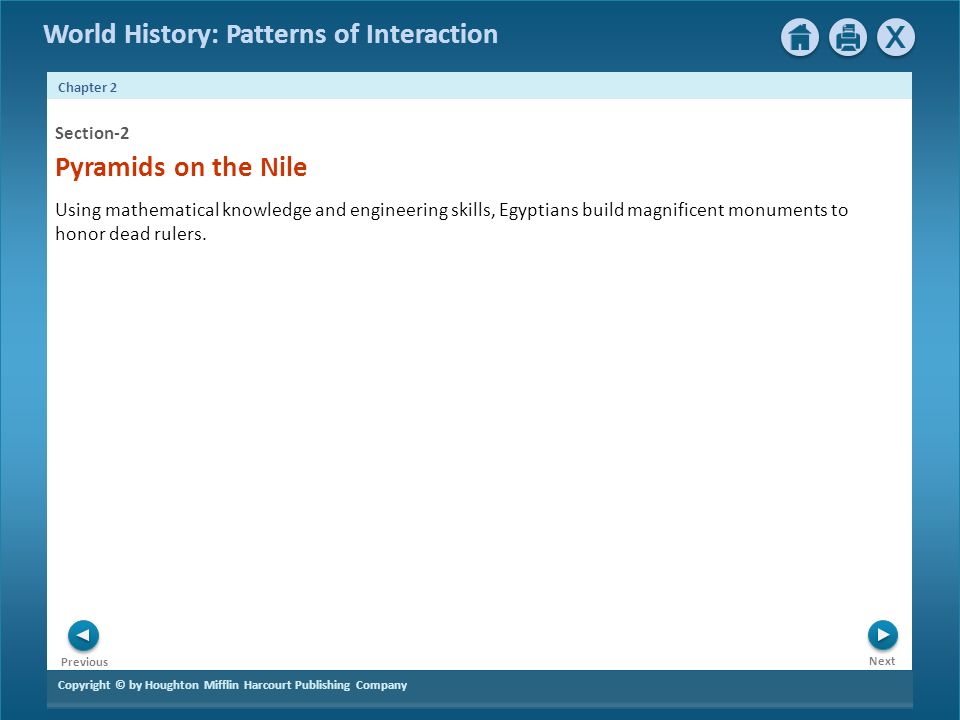 World History: Patterns of Interaction

X

Chapter 2

Section-2

Pyramids on the Nile

Using mathematical knowledge and engineering skills, Egyptians build magnificent monuments to honor dead rulers.

Previous

Next

Copyright © by Houghton Mifflin Harcourt Publishing Company